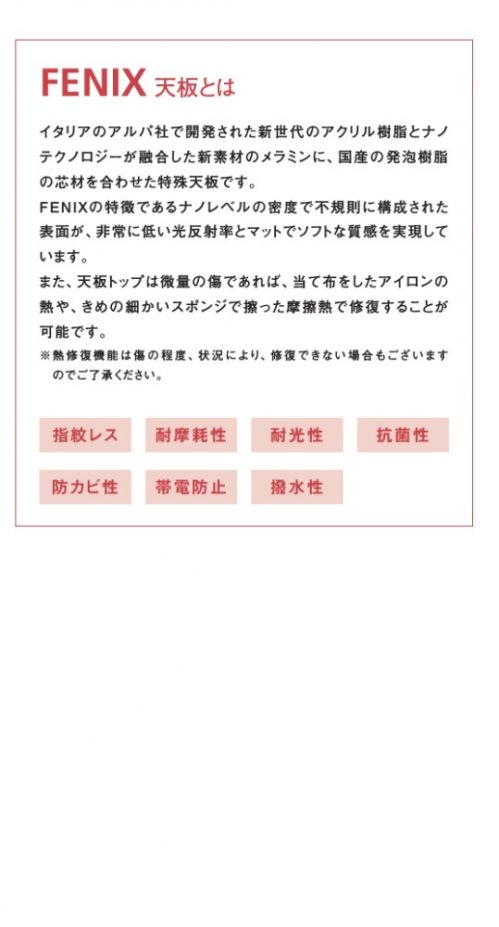 FENIX 天板とは

イタリアのアルパ社で開発された新世代のアクリル樹脂とナノテクノロジーが融合した新素材のメラミンに、国産の発泡樹脂の芯材を合わせた特殊天板です。

FENIXの特徴であるナノレベルの密度で不規則に構成された表面が、非常に低い光反射率とマットでソフトな質感を実現しています。

また、天板トップは微量の傷であれば、当て布をしたアイロンの熱や、きめの細かいスポンジで擦った摩擦熱で修復することが可能です。

※熱修復機能は傷の程度、状況により、修復できない場合もございますのでご了承ください。

指紋レス 耐摩耗性 耐光性 抗菌性

防カビ性 帯電防止 撥水性